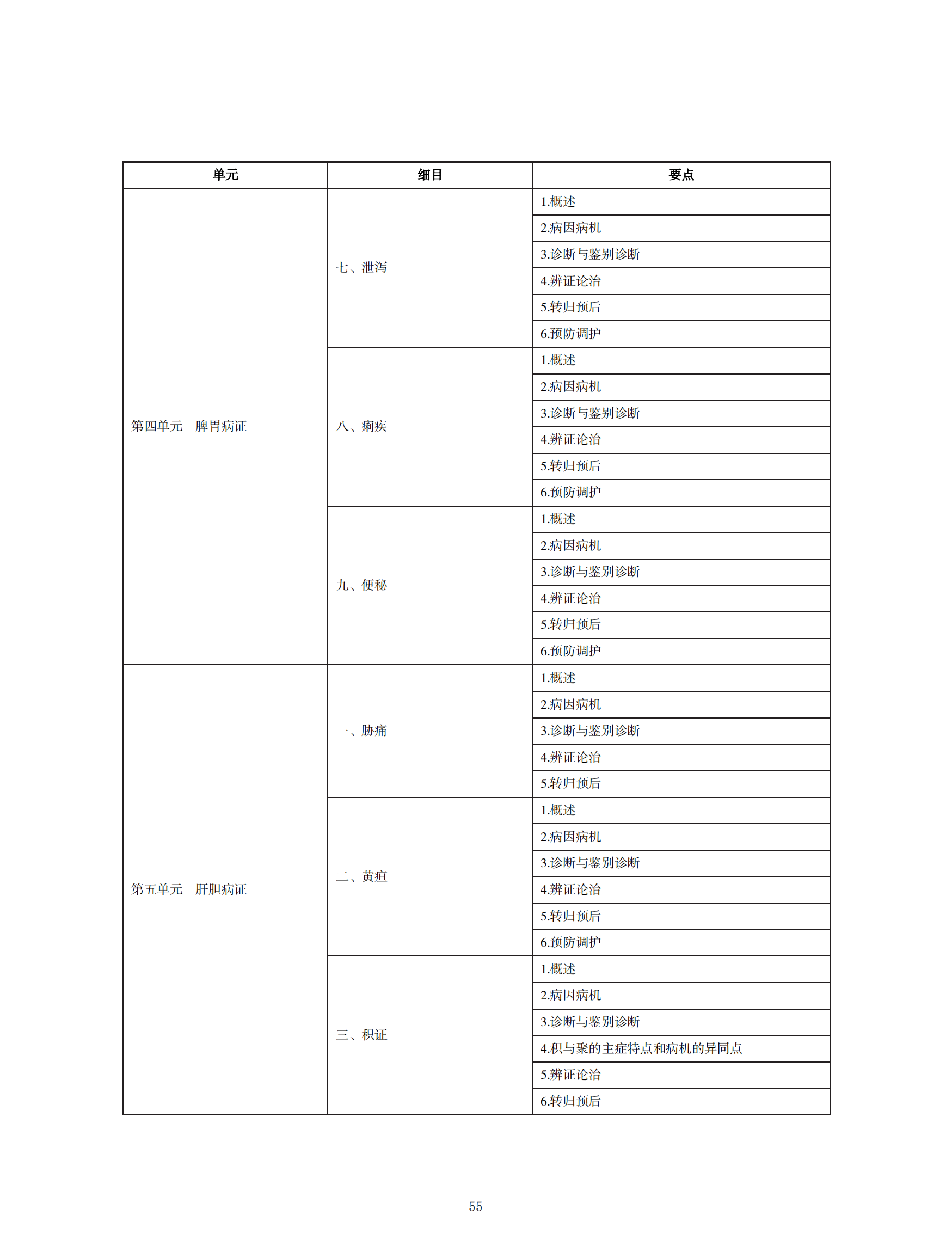 | 单元 | 细目 | 要点 |
|---|---|---|
| 第四单元　脾胃病证 | 七、泄泻 | 1.概述 |
| | | 2.病因病机 |
| | | 3.诊断与鉴别诊断 |
| | | 4.辨证论治 |
| | | 5.转归预后 |
| | | 6.预防调护 |
| | 八、痢疾 | 1.概述 |
| | | 2.病因病机 |
| | | 3.诊断与鉴别诊断 |
| | | 4.辨证论治 |
| | | 5.转归预后 |
| | | 6.预防调护 |
| | 九、便秘 | 1.概述 |
| | | 2.病因病机 |
| | | 3.诊断与鉴别诊断 |
| | | 4.辨证论治 |
| | | 5.转归预后 |
| | | 6.预防调护 |
| 第五单元　肝胆病证 | 一、胁痛 | 1.概述 |
| | | 2.病因病机 |
| | | 3.诊断与鉴别诊断 |
| | | 4.辨证论治 |
| | | 5.转归预后 |
| | 二、黄疸 | 1.概述 |
| | | 2.病因病机 |
| | | 3.诊断与鉴别诊断 |
| | | 4.辨证论治 |
| | | 5.转归预后 |
| | | 6.预防调护 |
| | 三、积证 | 1.概述 |
| | | 2.病因病机 |
| | | 3.诊断与鉴别诊断 |
| | | 4.积与聚的主症特点和病机的异同点 |
| | | 5.辨证论治 |
| | | 6.转归预后 |

55